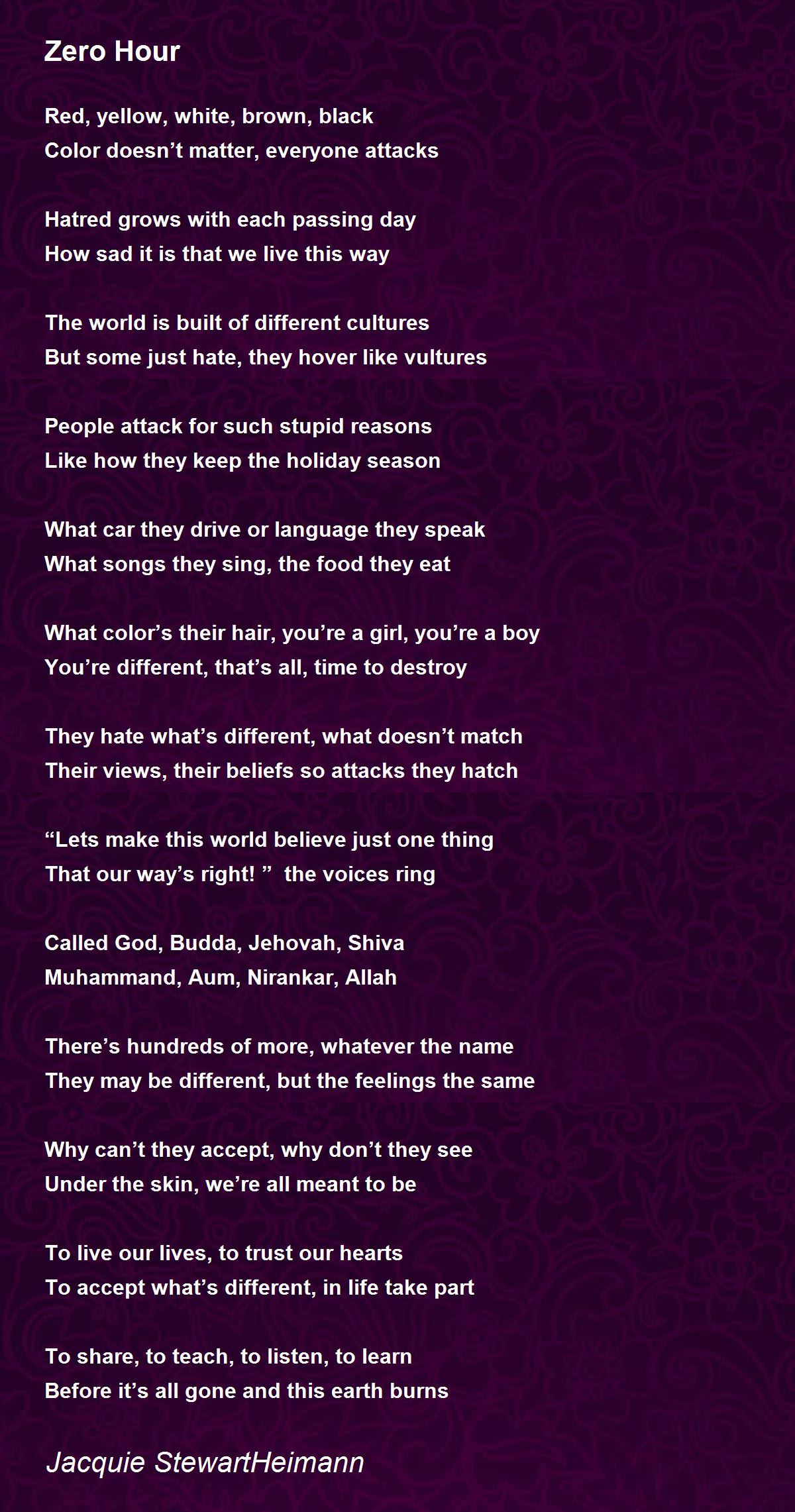 Zero Hour

Red, yellow, white, brown, black
Color doesn't matter, everyone attacks

Hatred grows with each passing day
How sad it is that we live this way

The world is built of different cultures
But some just hate, they hover like vultures

People attack for such stupid reasons
Like how they keep the holiday season

What car they drive or language they speak
What songs they sing, the food they eat

What color's their hair, you're a girl, you're a boy
You're different, that's all, time to destroy

They hate what's different, what doesn't match
Their views, their beliefs so attacks they hatch

"Lets make this world believe just one thing
That our way's right! " the voices ring

Called God, Budda, Jehovah, Shiva
Muhammand, Aum, Nirankar, Allah

There's hundreds of more, whatever the name
They may be different, but the feelings the same

Why can't they accept, why don't they see
Under the skin, we're all meant to be

To live our lives, to trust our hearts
To accept what's different, in life take part

To share, to teach, to listen, to learn
Before it's all gone and this earth burns

Jacquie StewartHeimann